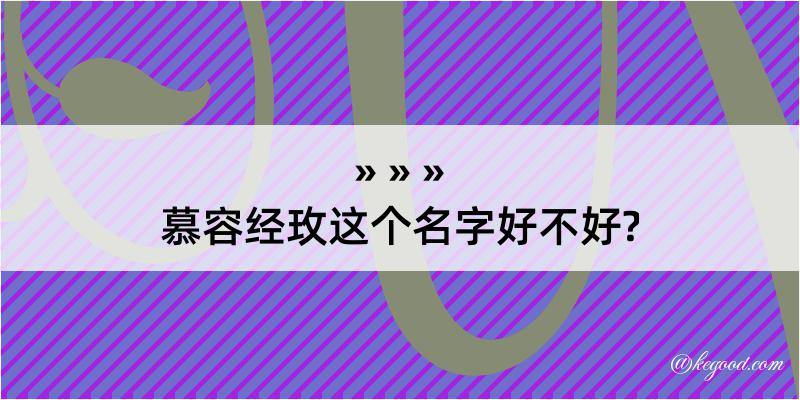 » » »
慕容经玫这个名字好不好?

@kegood.com